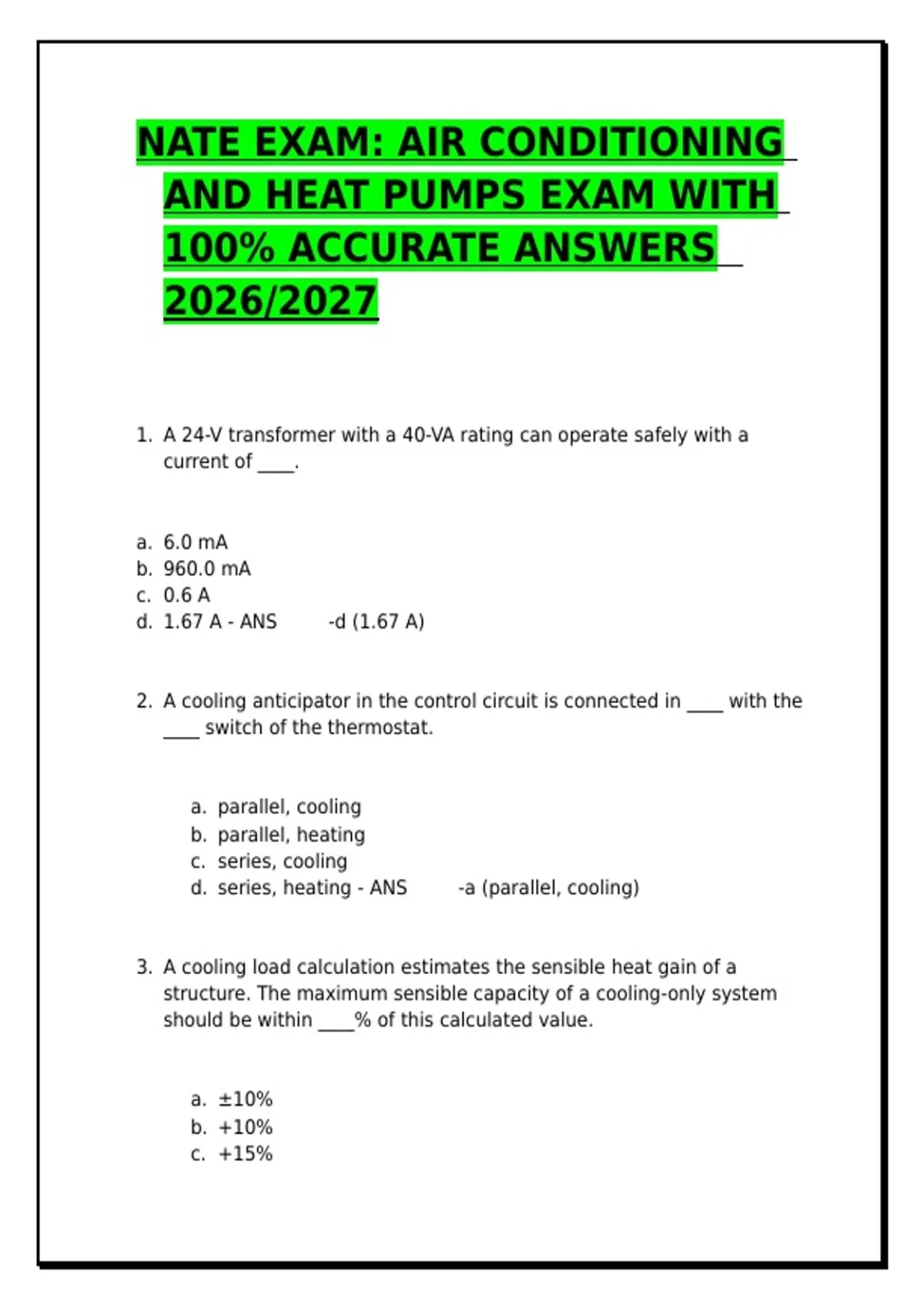 NATE EXAM: AIR CONDITIONING AND HEAT PUMPS EXAM WITH 100% ACCURATE ANSWERS 2026/2027

1. A 24-V transformer with a 40-VA rating can operate safely with a current of ____.

a. 6.0 mA
b. 960.0 mA
c. 0.6 A
d. 1.67 A - ANS -d (1.67 A)

2. A cooling anticipator in the control circuit is connected in ____ with the ____ switch of the thermostat.

a. parallel, cooling
b. parallel, heating
c. series, cooling
d. series, heating - ANS -a (parallel, cooling)

3. A cooling load calculation estimates the sensible heat gain of a structure. The maximum sensible capacity of a cooling-only system should be within ____% of this calculated value.

a. ±10%
b. +10%
c. +15%